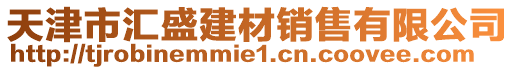 天津市汇盛建材销售有限公司
http://tjrobinemmie1.cn.coovee.com